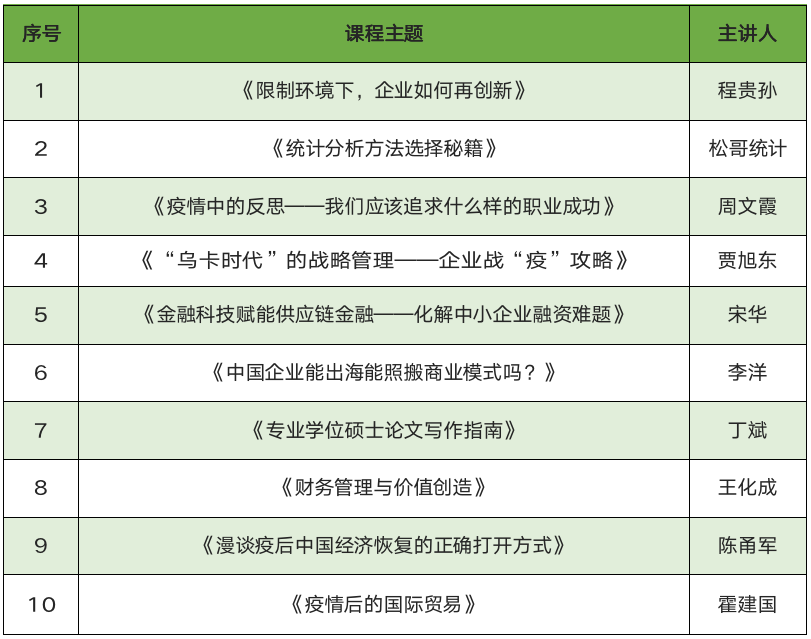 | 序号 | 课程主题 | 主讲人 |
|---|---|---|
| 1 | 《限制环境下，企业如何再创新》 | 程贵孙 |
| 2 | 《统计分析方法选择秘籍》 | 松哥统计 |
| 3 | 《疫情中的反思——我们应该追求什么样的职业成功》 | 周文霞 |
| 4 | 《“乌卡时代”的战略管理——企业战“疫”攻略》 | 贾旭东 |
| 5 | 《金融科技赋能供应链金融——化解中小企业融资难题》 | 宋华 |
| 6 | 《中国企业能出海能照搬商业模式吗？》 | 李洋 |
| 7 | 《专业学位硕士论文写作指南》 | 丁斌 |
| 8 | 《财务管理与价值创造》 | 王化成 |
| 9 | 《漫谈疫后中国经济恢复的正确打开方式》 | 陈甬军 |
| 10 | 《疫情后的国际贸易》 | 霍建国 |